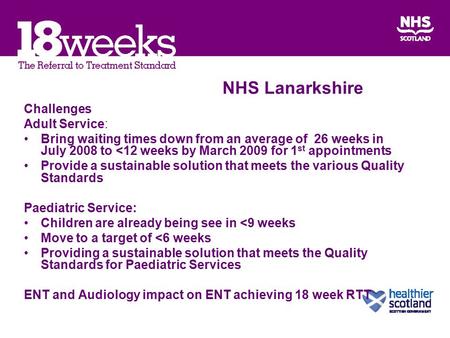 18weeks
The Referral to Treatment Standard

NHS
SCOTLAND

NHS Lanarkshire

Challenges
Adult Service:
• Bring waiting times down from an average of 26 weeks in July 2008 to <12 weeks by March 2009 for 1$^{st}$ appointments
• Provide a sustainable solution that meets the various Quality Standards

Paediatric Service:
• Children are already being see in <9 weeks
• Move to a target of <6 weeks
• Providing a sustainable solution that meets the Quality Standards for Paediatric Services

ENT and Audiology impact on ENT achieving 18 week RTT

healthier scotland
SCOTTISH GOVERNMENT